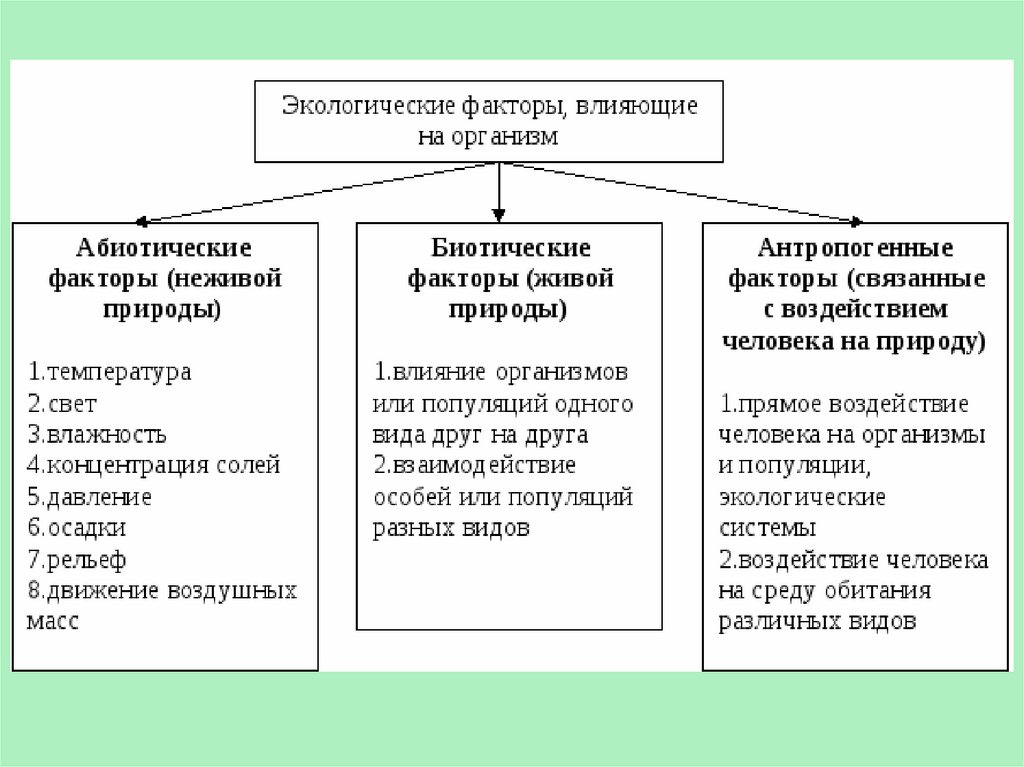 Экологические факторы, влияющие на организм

Абиотические факторы (неживой природы)

1.температура
2.свет
3.влажность
4.концентрация солей
5.давление
6.осадки
7.рельеф
8.движение воздушных масс

Биотические факторы (живой природы)

1.влияние организмов или популяций одного вида друг на друга
2.взаимодействие особей или популяций разных видов

Антропогенные факторы (связанные с воздействием человека на природу)

1.прямое воздействие человека на организмы и популяции, экологические системы
2.воздействие человека на среду обитания различных видов